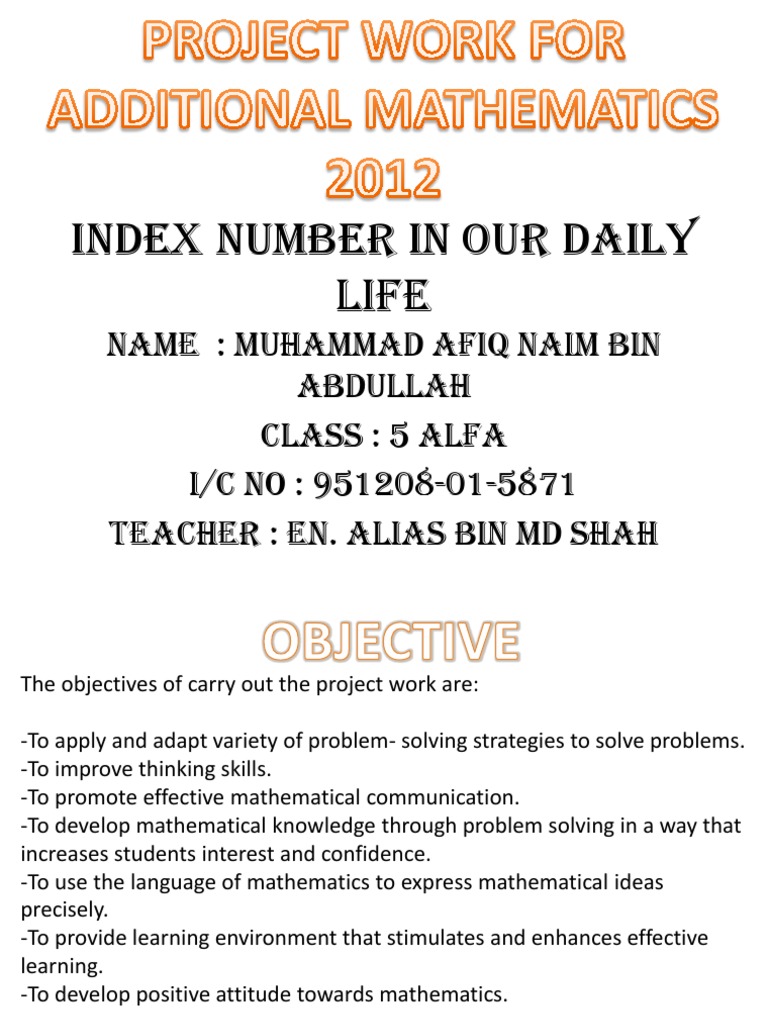 PROJECT WORK FOR ADDITIONAL MATHEMATICS 2012

INDEX NUMBER IN OUR DAILY LIFE

NAME : MUHAMMAD AFIQ NAIM BIN ABDULLAH

CLASS : 5 ALFA

I/C NO : 951208-01-5871

TEACHER : EN. ALIAS BIN MD SHAH

OBJECTIVE

The objectives of carry out the project work are:

-To apply and adapt variety of problem- solving strategies to solve problems.
-To improve thinking skills.
-To promote effective mathematical communication.
-To develop mathematical knowledge through problem solving in a way that increases students interest and confidence.
-To use the language of mathematics to express mathematical ideas precisely.
-To provide learning environment that stimulates and enhances effective learning.
-To develop positive attitude towards mathematics.